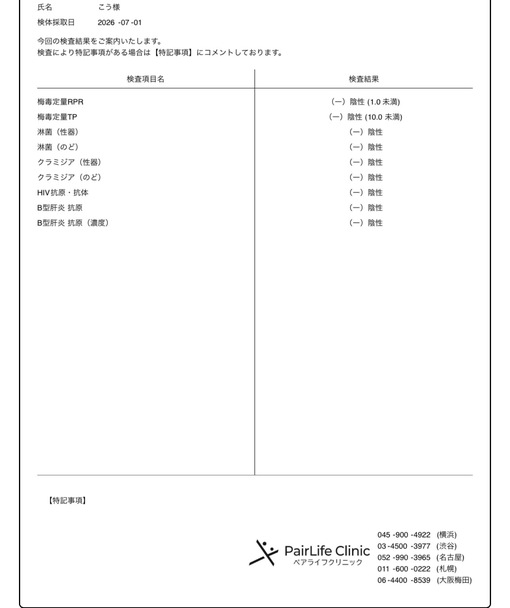 氏名　こう様
検体採取日　2026 -07 -01

今回の検査結果をご案内いたします。
検査により特記事項がある場合は【特記事項】にコメントしております。

| 検査項目名 | 検査結果 |
|---|---|
| 梅毒定量RPR | (ー) 陰性 (1.0 未満) |
| 梅毒定量TP | (ー) 陰性 (10.0 未満) |
| 淋菌（性器） | (ー) 陰性 |
| 淋菌（のど） | (ー) 陰性 |
| クラミジア（性器） | (ー) 陰性 |
| クラミジア（のど） | (ー) 陰性 |
| HIV抗原・抗体 | (ー) 陰性 |
| B型肝炎 抗原 | (ー) 陰性 |
| B型肝炎 抗原（濃度） | (ー) 陰性 |

【特記事項】

PairLife Clinic
ペアライフクリニック

045 -900 -4922 (横浜)
03 -4500 -3977 (渋谷)
052 -990 -3965 (名古屋)
011 -600 -0222 (札幌)
06 -4400 -8539 (大阪梅田)